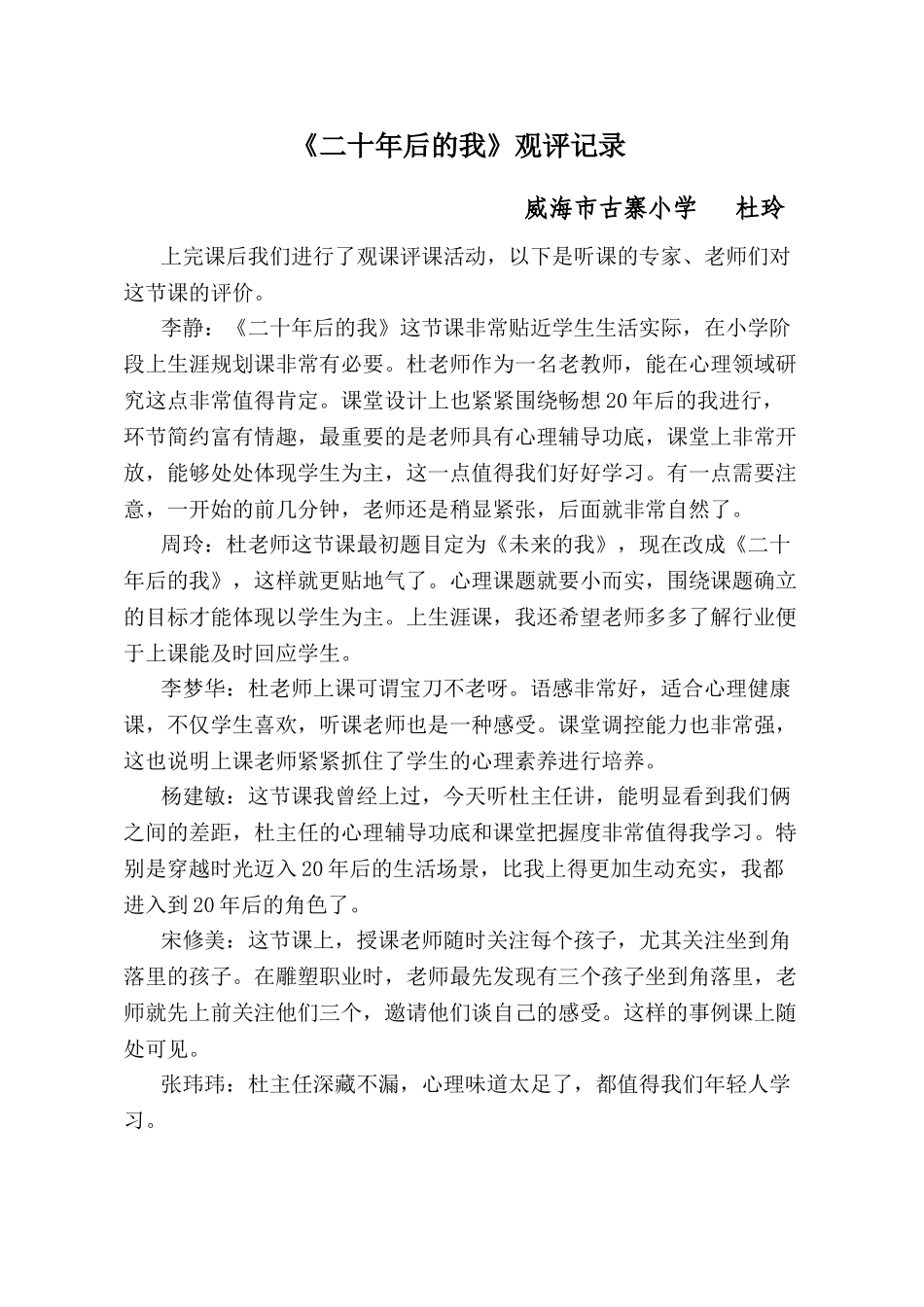 《二十年后的我》观评记录

威海市古寨小学　　杜玲

上完课后我们进行了观课评课活动，以下是听课的专家、老师们对这节课的评价。

李静：《二十年后的我》这节课非常贴近学生生活实际，在小学阶段上生涯规划课非常有必要。杜老师作为一名老教师，能在心理领域研究这点非常值得肯定。课堂设计上也紧紧围绕畅想20年后的我进行，环节简约富有情趣，最重要的是老师具有心理辅导功底，课堂上非常开放，能够处处体现学生为主，这一点值得我们好好学习。有一点需要注意，一开始的前几分钟，老师还是稍显紧张，后面就非常自然了。

周玲：杜老师这节课最初题目定为《未来的我》，现在改成《二十年后的我》，这样就更贴地气了。心理课题就要小而实，围绕课题确立的目标才能体现以学生为主。上生涯课，我还希望老师多多了解行业便于上课能及时回应学生。

李梦华：杜老师上课可谓宝刀不老呀。语感非常好，适合心理健康课，不仅学生喜欢，听课老师也是一种感受。课堂调控能力也非常强，这也说明上课老师紧紧抓住了学生的心理素养进行培养。

杨建敏：这节课我曾经上过，今天听杜主任讲，能明显看到我们俩之间的差距，杜主任的心理辅导功底和课堂把握度非常值得我学习。特别是穿越时光迈入20年后的生活场景，比我上得更加生动充实，我都进入到20年后的角色了。

宋修美：这节课上，授课老师随时关注每个孩子，尤其关注坐到角落里的孩子。在雕塑职业时，老师最先发现有三个孩子坐到角落里，老师就先上前关注他们三个，邀请他们谈自己的感受。这样的事例课上随处可见。

张玮玮：杜主任深藏不漏，心理味道太足了，都值得我们年轻人学习。